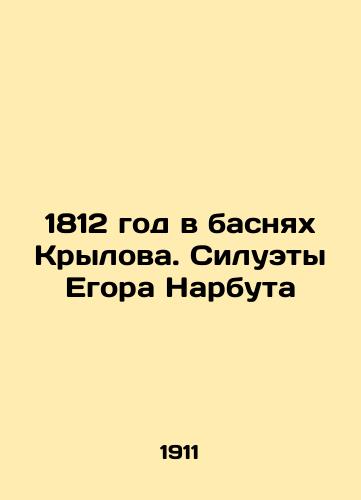 1812 год в баснях Крылова. Силуэты Егора Нарбута

1911